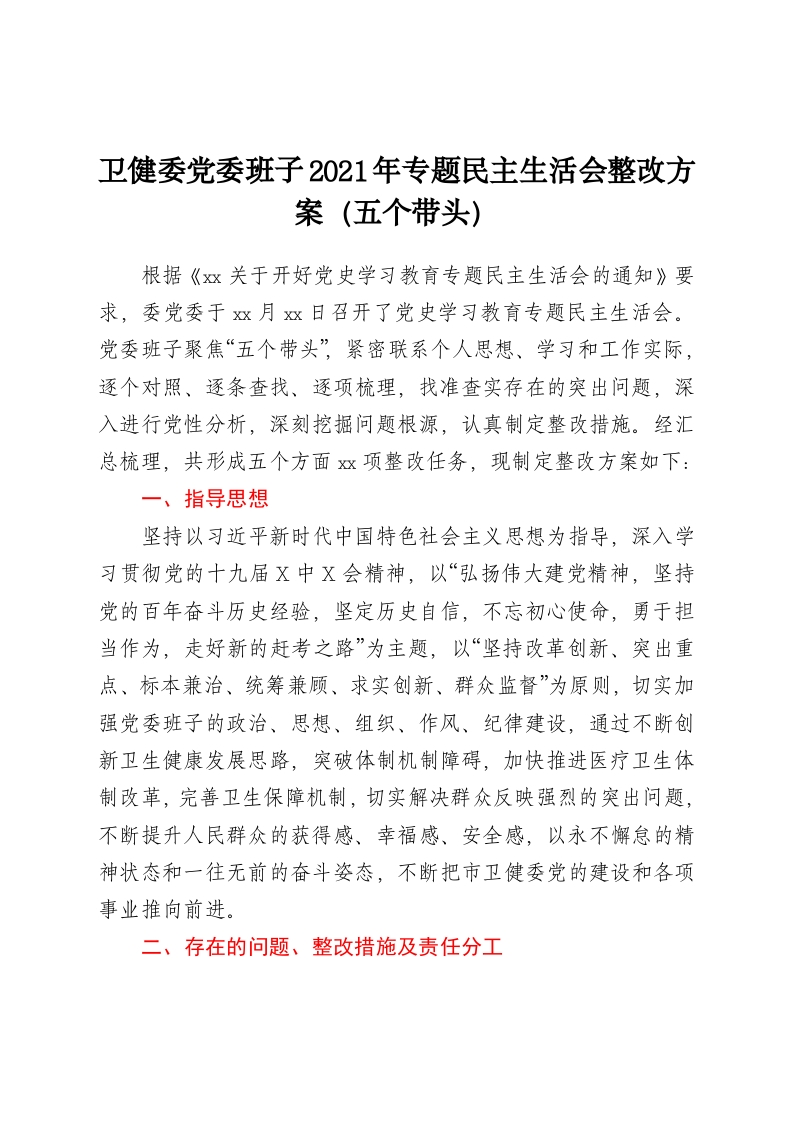 卫健委党委班子2021年专题民主生活会整改方案（五个带头）

根据《xx关于开好党史学习教育专题民主生活会的通知》要求，委党委于xx月xx日召开了党史学习教育专题民主生活会。党委班子聚焦“五个带头”，紧密联系个人思想、学习和工作实际，逐个对照、逐条查找、逐项梳理，找准查实存在的突出问题，深入进行党性分析，深刻挖掘问题根源，认真制定整改措施。经汇总梳理，共形成五个方面xx项整改任务，现制定整改方案如下：

一、指导思想

坚持以习近平新时代中国特色社会主义思想为指导，深入学习贯彻党的十九届X中X会精神，以“弘扬伟大建党精神，坚持党的百年奋斗历史经验，坚定历史自信，不忘初心使命，勇于担当作为，走好新的赶考之路”为主题，以“坚持改革创新、突出重点、标本兼治、统筹兼顾、求实创新、群众监督”为原则，切实加强党委班子的政治、思想、组织、作风、纪律建设，通过不断创新卫生健康发展思路，突破体制机制障碍，加快推进医疗卫生体制改革，完善卫生保障机制，切实解决群众反映强烈的突出问题，不断提升人民群众的获得感、幸福感、安全感，以永不懈怠的精神状态和一往无前的奋斗姿态，不断把市卫健委党的建设和各项事业推向前进。

二、存在的问题、整改措施及责任分工